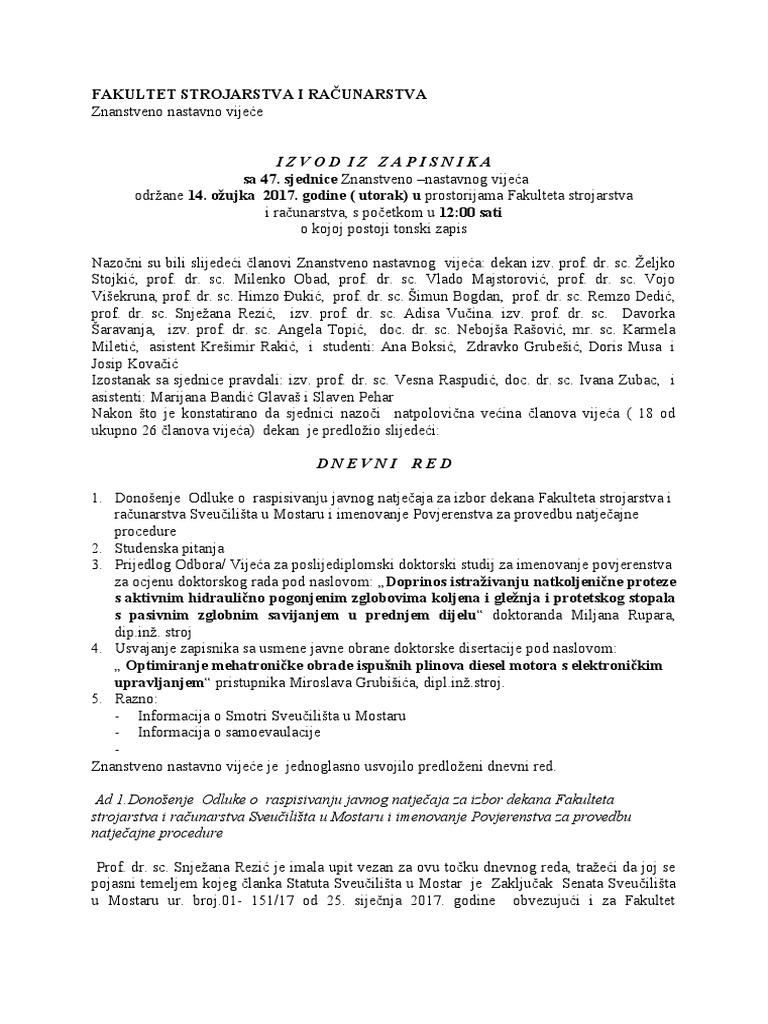 FAKULTET STROJARSTVA I RAČUNARSTVA
Znanstveno nastavno vijeće

I Z V O D  I Z  Z A P I S N I K A
sa 47. sjednice Znanstveno –nastavnog vijeća
održane 14. ožujka 2017. godine ( utorak) u prostorijama Fakulteta strojarstva i računarstva, s početkom u 12:00 sati
o kojoj postoji tonski zapis

Nazočni su bili slijedeći članovi Znanstveno nastavnog vijeća: dekan izv. prof. dr. sc. Željko Stojkić, prof. dr. sc. Milenko Obad, prof. dr. sc. Vlado Majstorović, prof. dr. sc. Vojo Višekruna, prof. dr. sc. Himzo Đukić, prof. dr. sc. Šimun Bogdan, prof. dr. sc. Remzo Dedić, prof. dr. sc. Snježana Rezić, izv. prof. dr. sc. Adisa Vučina. izv. prof. dr. sc. Davorka Šaravanja, izv. prof. dr. sc. Angela Topić, doc. dr. sc. Nebojša Rašović, mr. sc. Karmela Miletić, asistent Krešimir Rakić, i studenti: Ana Boksić, Zdravko Grubešić, Doris Musa i Josip Kovačić
Izostanak sa sjednice pravdali: izv. prof. dr. sc. Vesna Raspudić, doc. dr. sc. Ivana Zubac, i asistenti: Marijana Bandić Glavaš i Slaven Pehar
Nakon što je konstatirano da sjednici nazoči natpolovična većina članova vijeća ( 18 od ukupno 26 članova vijeća) dekan je predložio slijedeći:

D N E V N I  R E D

1. Donošenje Odluke o raspisivanju javnog natječaja za izbor dekana Fakulteta strojarstva i računarstva Sveučilišta u Mostaru i imenovanje Povjerenstva za provedbu natječajne procedure
2. Studenska pitanja
3. Prijedlog Odbora/ Vijeća za poslijediplomski doktorski studij za imenovanje povjerenstva za ocjenu doktorskog rada pod naslovom: „Doprinos istraživanju natkoljenične proteze s aktivnim hidraulično pogonjenim zglobovima koljena i gležnja i protetskog stopala s pasivnim zglobnim savijanjem u prednjem dijelu“ doktoranda Miljana Rupara, dip.inž. stroj
4. Usvajanje zapisnika sa usmene javne obrane doktorske disertacije pod naslovom: „ Optimiranje mehatroničke obrade ispušnih plinova diesel motora s elektroničkim upravljanjem“ pristupnika Miroslava Grubišića, dipl.inž.stroj.
5. Razno:
- Informacija o Smotri Sveučilišta u Mostaru
- Informacija o samoevaulacije
-
Znanstveno nastavno vijeće je jednoglasno usvojilo predloženi dnevni red.

Ad 1.Donošenje Odluke o raspisivanju javnog natječaja za izbor dekana Fakulteta strojarstva i računarstva Sveučilišta u Mostaru i imenovanje Povjerenstva za provedbu natječajne procedure

Prof. dr. sc. Snježana Rezić je imala upit vezan za ovu točku dnevnog reda, tražeći da joj se pojasni temeljem kojeg članka Statuta Sveučilišta u Mostar je Zaključak Senata Sveučilišta u Mostaru ur. broj.01- 151/17 od 25. siječnja 2017. godine obvezujući i za Fakultet